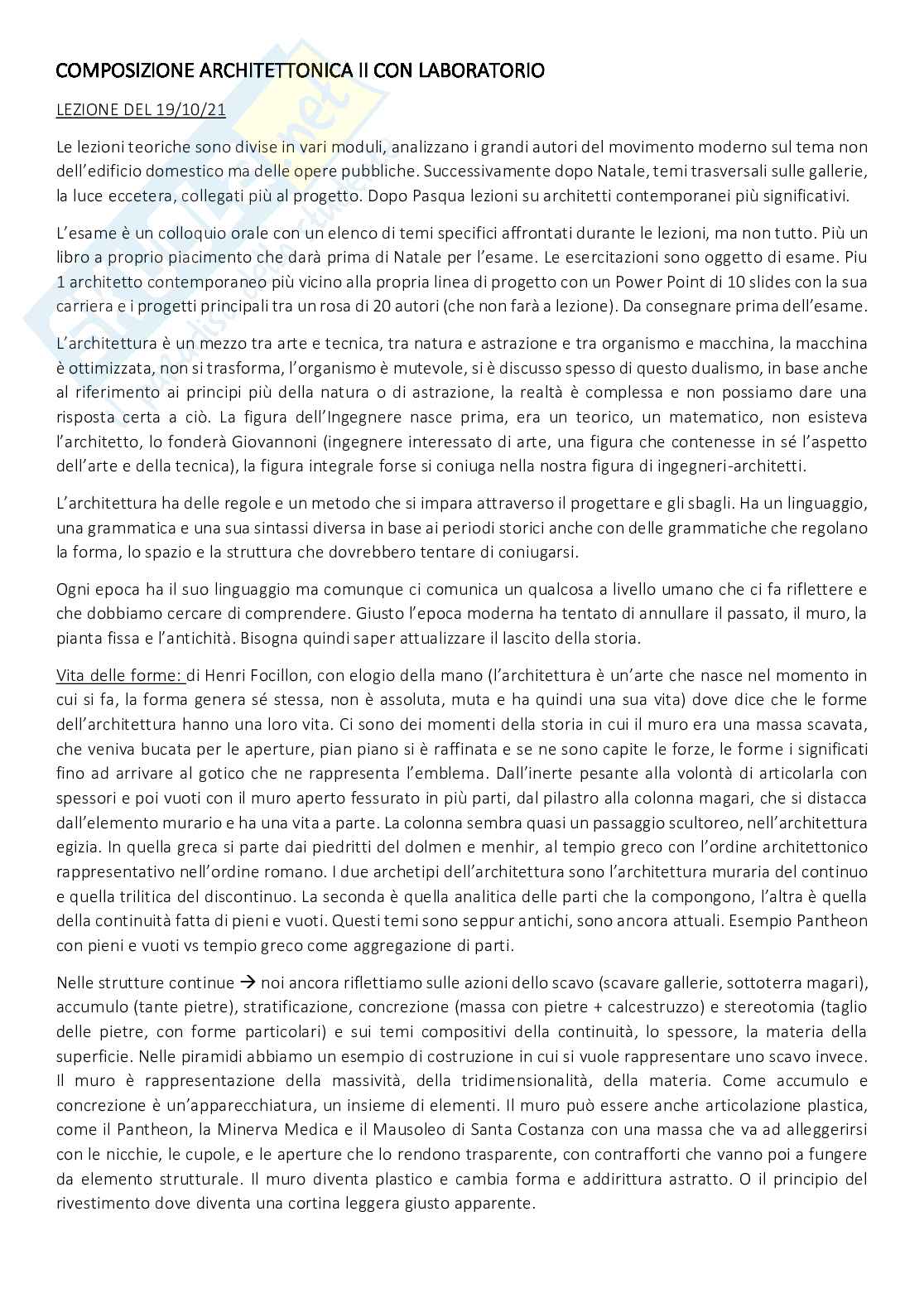 COMPOSIZIONE ARCHITETTONICA II CON LABORATORIO

LEZIONE DEL 19/10/21

Le lezioni teoriche sono divise in vari moduli, analizzano i grandi autori del movimento moderno sul tema non dell'edificio domestico ma delle opere pubbliche. Successivamente dopo Natale, temi trasversali sulle gallerie, la luce eccetera, collegati più al progetto. Dopo Pasqua lezioni su architetti contemporanei più significativi.

L'esame è un colloquio orale con un elenco di temi specifici affrontati durante le lezioni, ma non tutto. Più un libro a proprio piacimento che darà prima di Natale per l'esame. Le esercitazioni sono oggetto di esame. Piu 1 architetto contemporaneo più vicino alla propria linea di progetto con un Power Point di 10 slides con la sua carriera e i progetti principali tra un rosa di 20 autori (che non farà a lezione). Da consegnare prima dell'esame.

L'architettura è un mezzo tra arte e tecnica, tra natura e astrazione e tra organismo e macchina, la macchina è ottimizzata, non si trasforma, l'organismo è mutevole, si è discusso spesso di questo dualismo, in base anche al riferimento ai principi più della natura o di astrazione, la realtà è complessa e non possiamo dare una risposta certa a ciò. La figura dell'Ingegnere nasce prima, era un teorico, un matematico, non esisteva l'architetto, lo fonderà Giovannoni (ingegnere interessato di arte, una figura che contenesse in sé l'aspetto dell'arte e della tecnica), la figura integrale forse si coniuga nella nostra figura di ingegneri-architetti.

L'architettura ha delle regole e un metodo che si impara attraverso il progettare e gli sbagli. Ha un linguaggio, una grammatica e una sua sintassi diversa in base ai periodi storici anche con delle grammatiche che regolano la forma, lo spazio e la struttura che dovrebbero tentare di coniugarsi.

Ogni epoca ha il suo linguaggio ma comunque ci comunica un qualcosa a livello umano che ci fa riflettere e che dobbiamo cercare di comprendere. Giusto l'epoca moderna ha tentato di annullare il passato, il muro, la pianta fissa e l'antichità. Bisogna quindi saper attualizzare il lascito della storia.

Vita delle forme: di Henri Focillon, con elogio della mano (l'architettura è un'arte che nasce nel momento in cui si fa, la forma genera sé stessa, non è assoluta, muta e ha quindi una sua vita) dove dice che le forme dell'architettura hanno una loro vita. Ci sono dei momenti della storia in cui il muro era una massa scavata, che veniva bucata per le aperture, pian piano si è raffinata e se ne sono capite le forze, le forme i significati fino ad arrivare al gotico che ne rappresenta l'emblema. Dall'inerte pesante alla volontà di articolarla con spessori e poi vuoti con il muro aperto fessurato in più parti, dal pilastro alla colonna magari, che si distacca dall'elemento murario e ha una vita a parte. La colonna sembra quasi un passaggio scultoreo, nell'architettura egizia. In quella greca si parte dai piedritti del dolmen e menhir, al tempio greco con l'ordine architettonico rappresentativo nell'ordine romano. I due archetipi dell'architettura sono l'architettura muraria del continuo e quella trilitica del discontinuo. La seconda è quella analitica delle parti che la compongono, l'altra è quella della continuità fatta di pieni e vuoti. Questi temi sono seppur antichi, sono ancora attuali. Esempio Pantheon con pieni e vuoti vs tempio greco come aggregazione di parti.

Nelle strutture continue → noi ancora riflettiamo sulle azioni dello scavo (scavare gallerie, sottoterra magari), accumulo (tante pietre), stratificazione, concrezione (massa con pietre + calcestruzzo) e stereotomia (taglio delle pietre, con forme particolari) e sui temi compositivi della continuità, lo spessore, la materia della superficie. Nelle piramidi abbiamo un esempio di costruzione in cui si vuole rappresentare uno scavo invece. Il muro è rappresentazione della massività, della tridimensionalità, della materia. Come accumulo e concrezione è un'apparecchiatura, un insieme di elementi. Il muro può essere anche articolazione plastica, come il Pantheon, la Minerva Medica e il Mausoleo di Santa Costanza con una massa che va ad alleggerirsi con le nicchie, le cupole, e le aperture che lo rendono trasparente, con contrafforti che vanno poi a fungere da elemento strutturale. Il muro diventa plastico e cambia forma e addirittura astratto. O il principio del rivestimento dove diventa una cortina leggera giusto apparente.